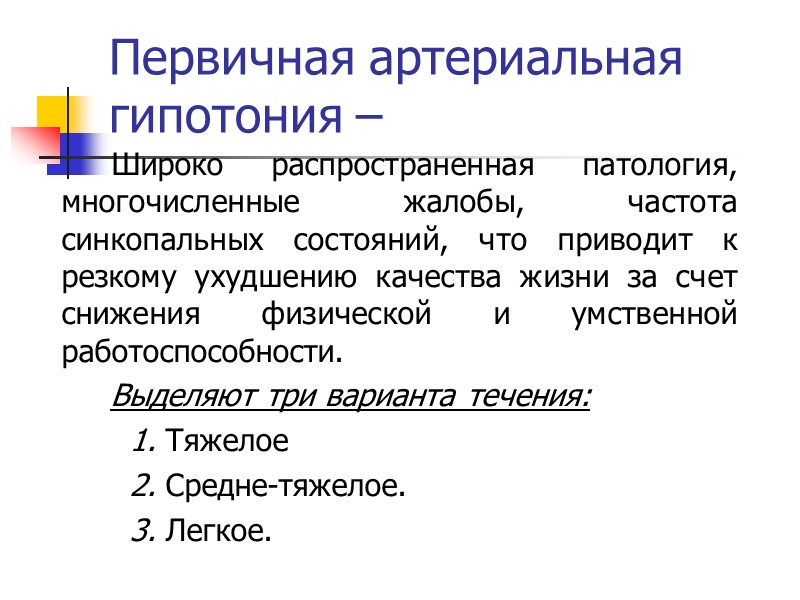 Первичная артериальная гипотония –

Широко распространенная патология, многочисленные жалобы, частота синкопальных состояний, что приводит к резкому ухудшению качества жизни за счет снижения физической и умственной работоспособности.

Выделяют три варианта течения:

1. Тяжелое
2. Средне-тяжелое.
3. Легкое.